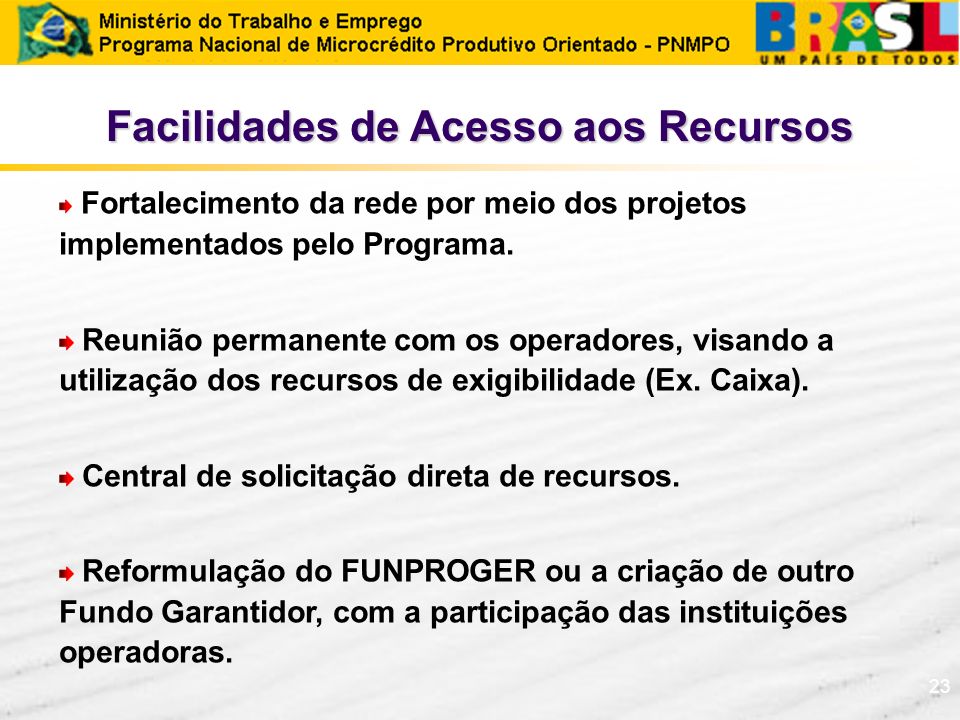 Ministério do Trabalho e Emprego
Programa Nacional de Microcrédito Produtivo Orientado - PNMPO

BRASIL
UM PAÍS DE TODOS

Facilidades de Acesso aos Recursos

Fortalecimento da rede por meio dos projetos implementados pelo Programa.

Reunião permanente com os operadores, visando a utilização dos recursos de exigibilidade (Ex. Caixa).

Central de solicitação direta de recursos.

Reformulação do FUNPROGER ou a criação de outro Fundo Garantidor, com a participação das instituições operadoras.

23